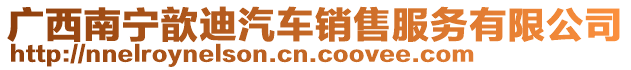 广西南宁歆迪汽车销售服务有限公司
http://nnelroynelson.cn.coovee.com